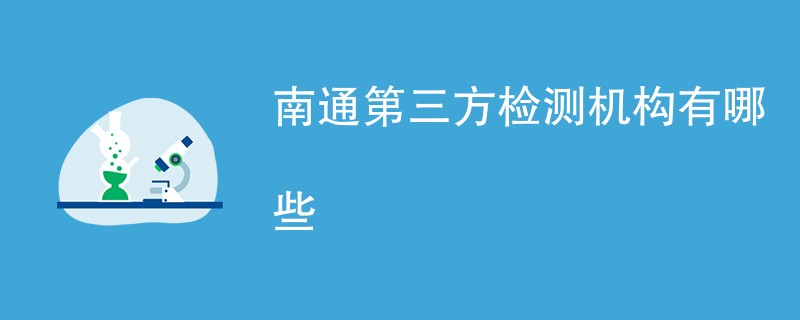 南通第三方检测机构有哪些